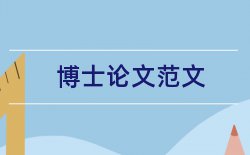 博士论文范文